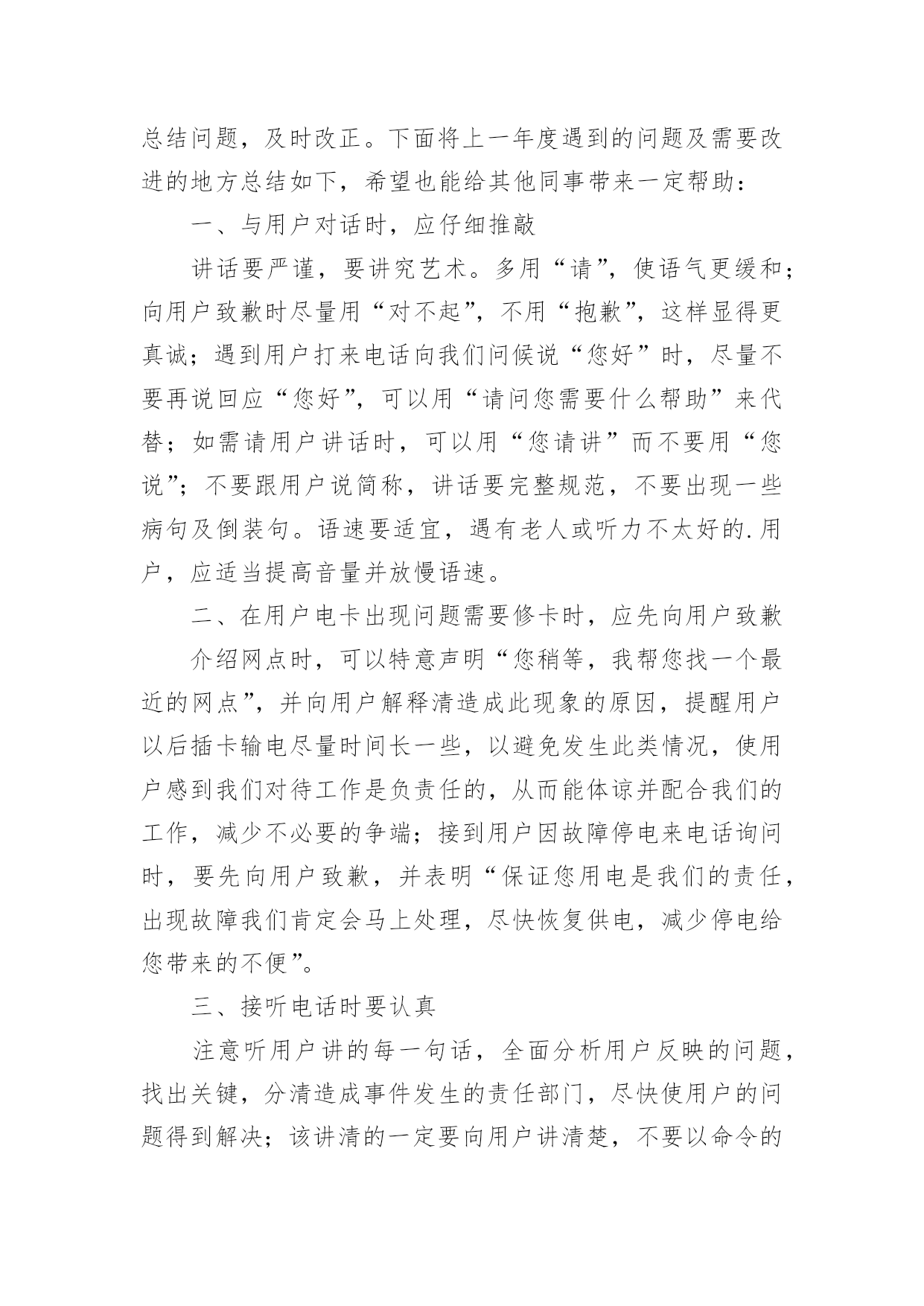 总结问题，及时改正。下面将上一年度遇到的问题及需要改进的地方总结如下，希望也能给其他同事带来一定帮助：

一、与用户对话时，应仔细推敲

讲话要严谨，要讲究艺术。多用“请”，使语气更缓和；向用户致歉时尽量用“对不起”，不用“抱歉”，这样显得更真诚；遇到用户打来电话向我们问候说“您好”时，尽量不要再说回应“您好”，可以用“请问您需要什么帮助”来代替；如需请用户讲话时，可以用“您请讲”而不要用“您说”；不要跟用户说简称，讲话要完整规范，不要出现一些病句及倒装句。语速要适宜，遇有老人或听力不太好的.用户，应适当提高音量并放慢语速。

二、在用户电卡出现问题需要修卡时，应先向用户致歉

介绍网点时，可以特意声明“您稍等，我帮您找一个最近的网点”，并向用户解释清造成此现象的原因，提醒用户以后插卡输电尽量时间长一些，以避免发生此类情况，使用户感到我们对待工作是负责任的，从而能体谅并配合我们的工作，减少不必要的争端；接到用户因故障停电来电话询问时，要先向用户致歉，并表明“保证您用电是我们的责任，出现故障我们肯定会马上处理，尽快恢复供电，减少停电给您带来的不便”。

三、接听电话时要认真

注意听用户讲的每一句话，全面分析用户反映的问题，找出关键，分清造成事件发生的责任部门，尽快使用户的问题得到解决；该讲清的一定要向用户讲清楚，不要以命令的